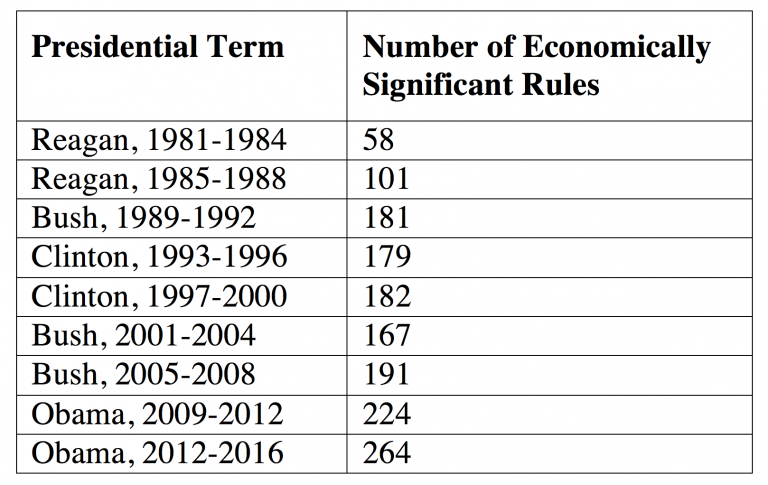 | Presidential Term | Number of Economically Significant Rules |
|---|---|
| Reagan, 1981-1984 | 58 |
| Reagan, 1985-1988 | 101 |
| Bush, 1989-1992 | 181 |
| Clinton, 1993-1996 | 179 |
| Clinton, 1997-2000 | 182 |
| Bush, 2001-2004 | 167 |
| Bush, 2005-2008 | 191 |
| Obama, 2009-2012 | 224 |
| Obama, 2012-2016 | 264 |